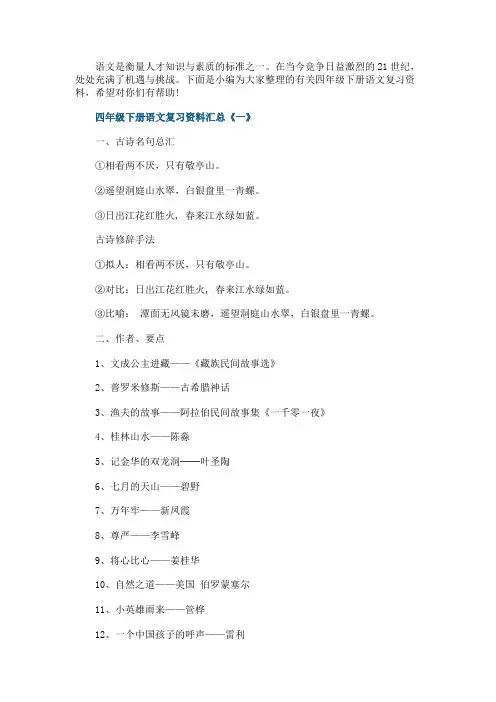 语文是衡量人才知识与素质的标准之一。在当今竞争日益激烈的21世纪，处处充满了机遇与挑战。下面是小编为大家整理的有关四年级下册语文复习资料，希望对你们有帮助!

四年级下册语文复习资料汇总《一》

一、古诗名句总汇

①相看两不厌，只有敬亭山。

②遥望洞庭山水翠，白银盘里一青螺。

③日出江花红胜火，春来江水绿如蓝。

古诗修辞手法

①拟人：相看两不厌，只有敬亭山。

②对比：日出江花红胜火，春来江水绿如蓝。

③比喻： 潭面无风镜未磨，遥望洞庭山水翠，白银盘里一青螺。

二、作者、要点

1、文成公主进藏——《藏族民间故事选》

2、普罗米修斯——古希腊神话

3、渔夫的故事——阿拉伯民间故事集《一千零一夜》

4、桂林山水——陈淼

5、记金华的双龙洞——叶圣陶

6、七月的天山——碧野

7、万年牢——新凤霞

8、尊严——李雪峰

9、将心比心——姜桂华

10、自然之道——美国 伯罗蒙塞尔

11、小英雄雨来——管桦

12、一个中国孩子的呼声——雷利